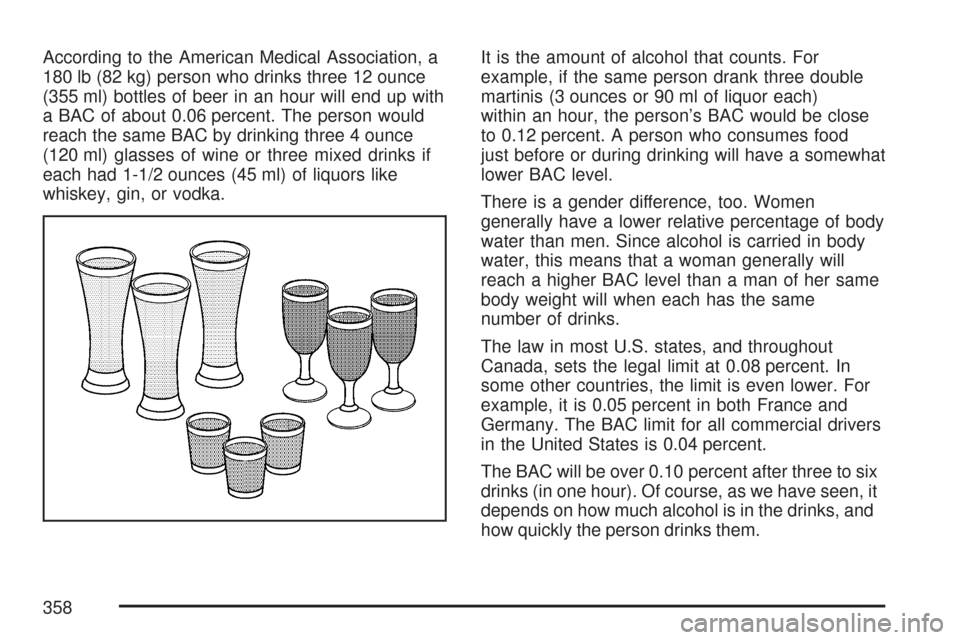 According to the American Medical Association, a 180 lb (82 kg) person who drinks three 12 ounce (355 ml) bottles of beer in an hour will end up with a BAC of about 0.06 percent. The person would reach the same BAC by drinking three 4 ounce (120 ml) glasses of wine or three mixed drinks if each had 1-1/2 ounces (45 ml) of liquors like whiskey, gin, or vodka.

It is the amount of alcohol that counts. For example, if the same person drank three double martinis (3 ounces or 90 ml of liquor each) within an hour, the person's BAC would be close to 0.12 percent. A person who consumes food just before or during drinking will have a somewhat lower BAC level.

There is a gender difference, too. Women generally have a lower relative percentage of body water than men. Since alcohol is carried in body water, this means that a woman generally will reach a higher BAC level than a man of her same body weight will when each has the same number of drinks.

The law in most U.S. states, and throughout Canada, sets the legal limit at 0.08 percent. In some other countries, the limit is even lower. For example, it is 0.05 percent in both France and Germany. The BAC limit for all commercial drivers in the United States is 0.04 percent.

The BAC will be over 0.10 percent after three to six drinks (in one hour). Of course, as we have seen, it depends on how much alcohol is in the drinks, and how quickly the person drinks them.

358

carmanualsonline.info